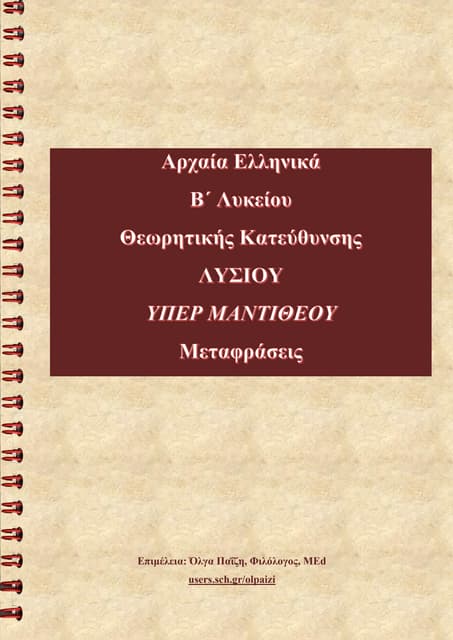 Αρχαία Ελληνικά

Β΄ Λυκείου

Θεωρητικής Κατεύθυνσης

ΛΥΣΙΟΥ

ΥΠΕΡ ΜΑΝΤΙΘΕΟΥ

Μεταφράσεις

Επιμέλεια: Όλγα Παΐζη, Φιλόλογος, MEd

users.sch.gr/olpaizi